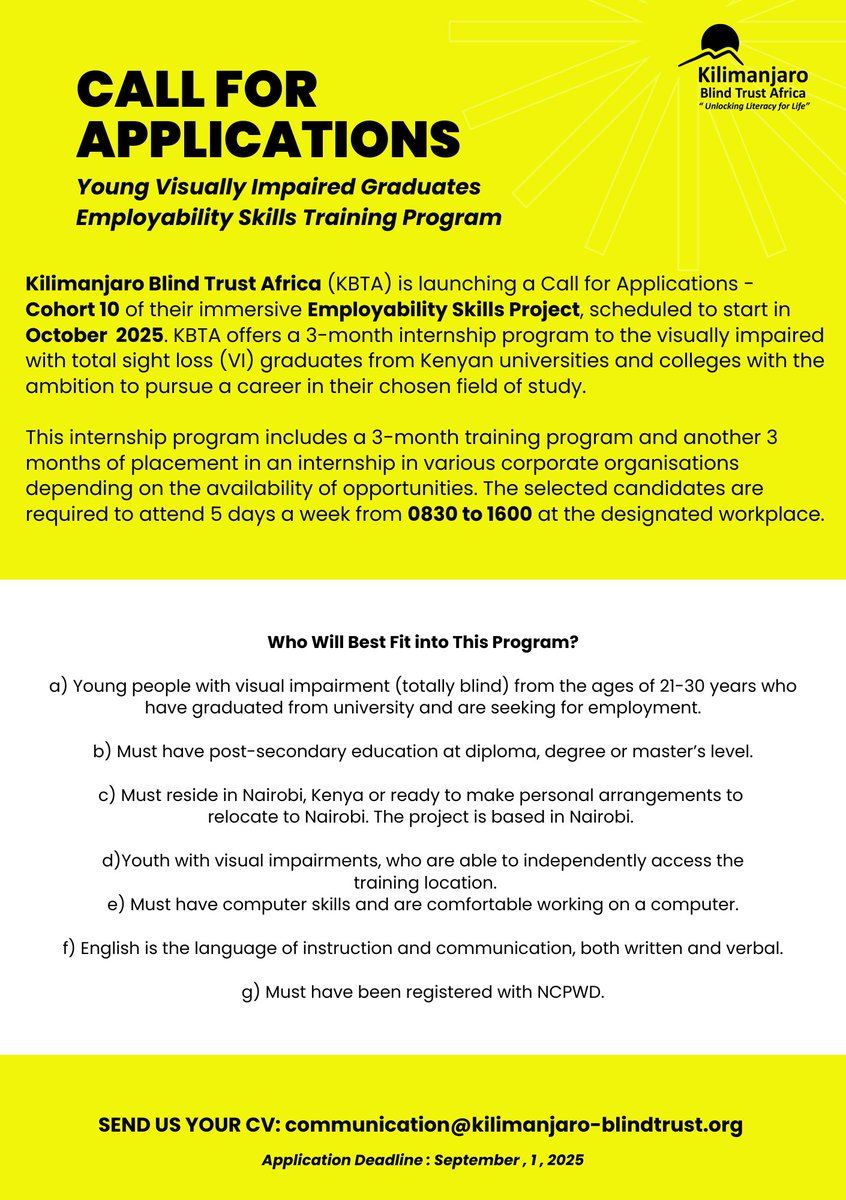 Kilimanjaro Blind Trust Africa
" Unlocking Literacy for Life"

CALL FOR APPLICATIONS

Young Visually Impaired Graduates Employability Skills Training Program

Kilimanjaro Blind Trust Africa (KBTA) is launching a Call for Applications - Cohort 10 of their immersive Employability Skills Project, scheduled to start in October 2025. KBTA offers a 3-month internship program to the visually impaired with total sight loss (VI) graduates from Kenyan universities and colleges with the ambition to pursue a career in their chosen field of study.

This internship program includes a 3-month training program and another 3 months of placement in an internship in various corporate organisations depending on the availability of opportunities. The selected candidates are required to attend 5 days a week from 0830 to 1600 at the designated workplace.

Who Will Best Fit into This Program?

a) Young people with visual impairment (totally blind) from the ages of 21-30 years who have graduated from university and are seeking for employment.

b) Must have post-secondary education at diploma, degree or master's level.

c) Must reside in Nairobi, Kenya or ready to make personal arrangements to relocate to Nairobi. The project is based in Nairobi.

d)Youth with visual impairments, who are able to independently access the training location.
e) Must have computer skills and are comfortable working on a computer.

f) English is the language of instruction and communication, both written and verbal.

g) Must have been registered with NCPWD.

SEND US YOUR CV: communication@kilimanjaro-blindtrust.org

Application Deadline : September , 1 , 2025